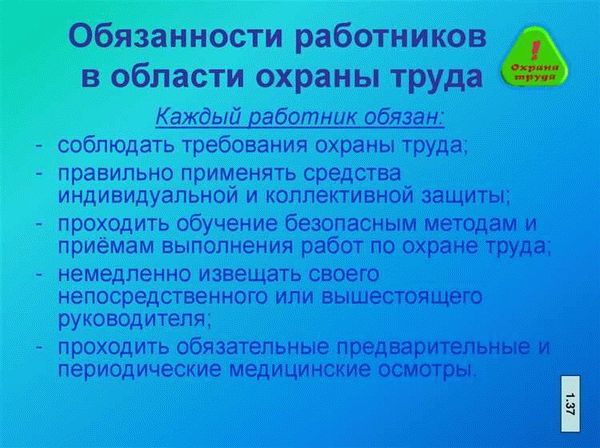 Обязанности работников в области охраны труда

!
Охрана труда

Каждый работник обязан:

- соблюдать требования охраны труда;
- правильно применять средства индивидуальной и коллективной защиты;
- проходить обучение безопасным методам и приёмам выполнения работ по охране труда;
- немедленно извещать своего непосредственного или вышестоящего руководителя;
- проходить обязательные предварительные и периодические медицинские осмотры.

1.37